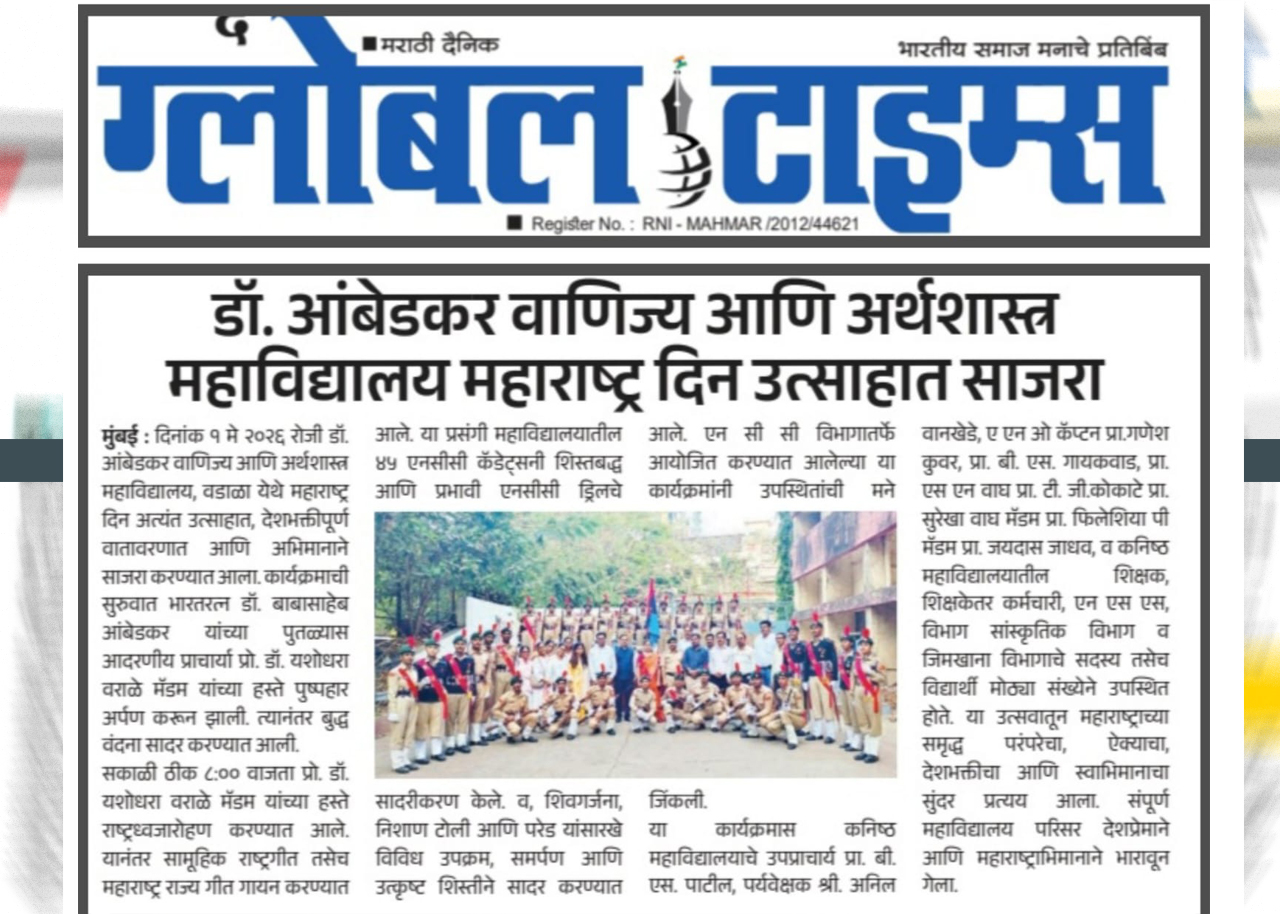 ■ मराठी दैनिक

भारतीय समाज मनाचे प्रतिबिंब

ग्लोबल टाइम्स

■ Register No. : RNI - MAHMAR /2012/44621

डॉ. आंबेडकर वाणिज्य आणि अर्थशास्त्र महाविद्यालय महाराष्ट्र दिन उत्साहात साजरा

मुंबई : दिनांक १ मे २०२६ रोजी डॉ. आंबेडकर वाणिज्य आणि अर्थशास्त्र महाविद्यालय, वडाळा येथे महाराष्ट्र दिन अत्यंत उत्साहात, देशभक्तीपूर्ण वातावरणात आणि अभिमानाने साजरा करण्यात आला. कार्यक्रमाची सुरुवात भारतरत्न डॉ. बाबासाहेब आंबेडकर यांच्या पुतळ्यास आदरणीय प्राचार्या प्रो. डॉ. यशोधरा वराळे मॅडम यांच्या हस्ते पुष्पहार अर्पण करून झाली. त्यानंतर बुद्ध वंदना सादर करण्यात आली.

सकाळी ठीक ८:०० वाजता प्रो. डॉ. यशोधरा वराळे मॅडम यांच्या हस्ते राष्ट्रध्वजारोहण करण्यात आले. यानंतर सामूहिक राष्ट्रगीत तसेच महाराष्ट्र राज्य गीत गायन करण्यात आले. या प्रसंगी महाविद्यालयातील ४५ एनसीसी कॅडेट्सनी शिस्तबद्ध आणि प्रभावी एनसीसी ड्रिलचे सादरीकरण केले. व, शिवगर्जना, निशाण टोली आणि परेड यांसारखे विविध उपक्रम, समर्पण आणि उत्कृष्ट शिस्तीने सादर करण्यात आले. एन सी सी विभागातर्फे आयोजित करण्यात आलेल्या या कार्यक्रमांनी उपस्थितांची मने जिंकली.

या कार्यक्रमास कनिष्ठ महाविद्यालयाचे उपप्राचार्य प्रा. बी. एस. पाटील, पर्यवेक्षक श्री. अनिल वानखेडे, ए एन ओ कॅप्टन प्रा.गणेश कुवर, प्रा. बी. एस. गायकवाड, प्रा. एस एन वाघ प्रा. टी. जी.कोकाटे प्रा. सुरेखा वाघ मॅडम प्रा. फिलेशिया पी मॅडम प्रा. जयदास जाधव, व कनिष्ठ महाविद्यालयातील शिक्षक, शिक्षकेतर कर्मचारी, एन एस एस, विभाग सांस्कृतिक विभाग व जिमखाना विभागाचे सदस्य तसेच विद्यार्थी मोठ्या संख्येने उपस्थित होते. या उत्सवातून महाराष्ट्राच्या समृद्ध परंपरेचा, ऐक्याचा, देशभक्तीचा आणि स्वाभिमानाचा सुंदर प्रत्यय आला. संपूर्ण महाविद्यालय परिसर देशप्रेमाने आणि महाराष्ट्राभिमानाने भारावून गेला.